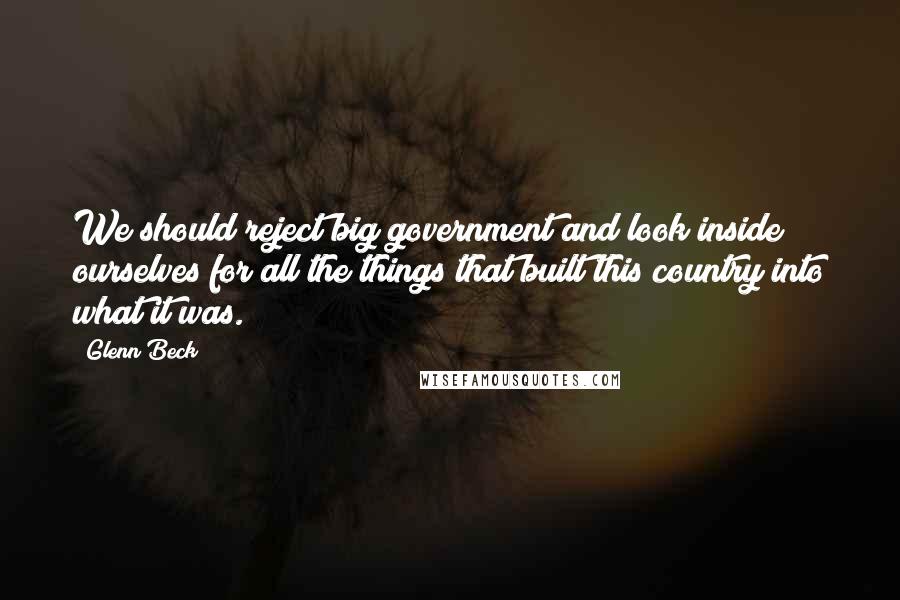 We should reject big government and look inside ourselves for all the things that built this country into what it was.

Glenn Beck

WISEFAMOUSQUOTES.COM